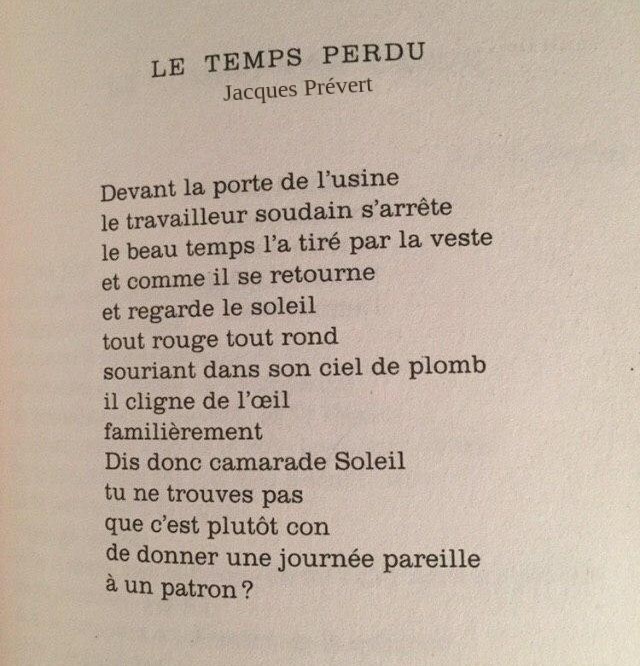 LE TEMPS PERDU
Jacques Prévert

Devant la porte de l'usine
le travailleur soudain s'arrête
le beau temps l'a tiré par la veste
et comme il se retourne
et regarde le soleil
tout rouge tout rond
souriant dans son ciel de plomb
il cligne de l'œil
familièrement
Dis donc camarade Soleil
tu ne trouves pas
que c'est plutôt con
de donner une journée pareille
à un patron ?